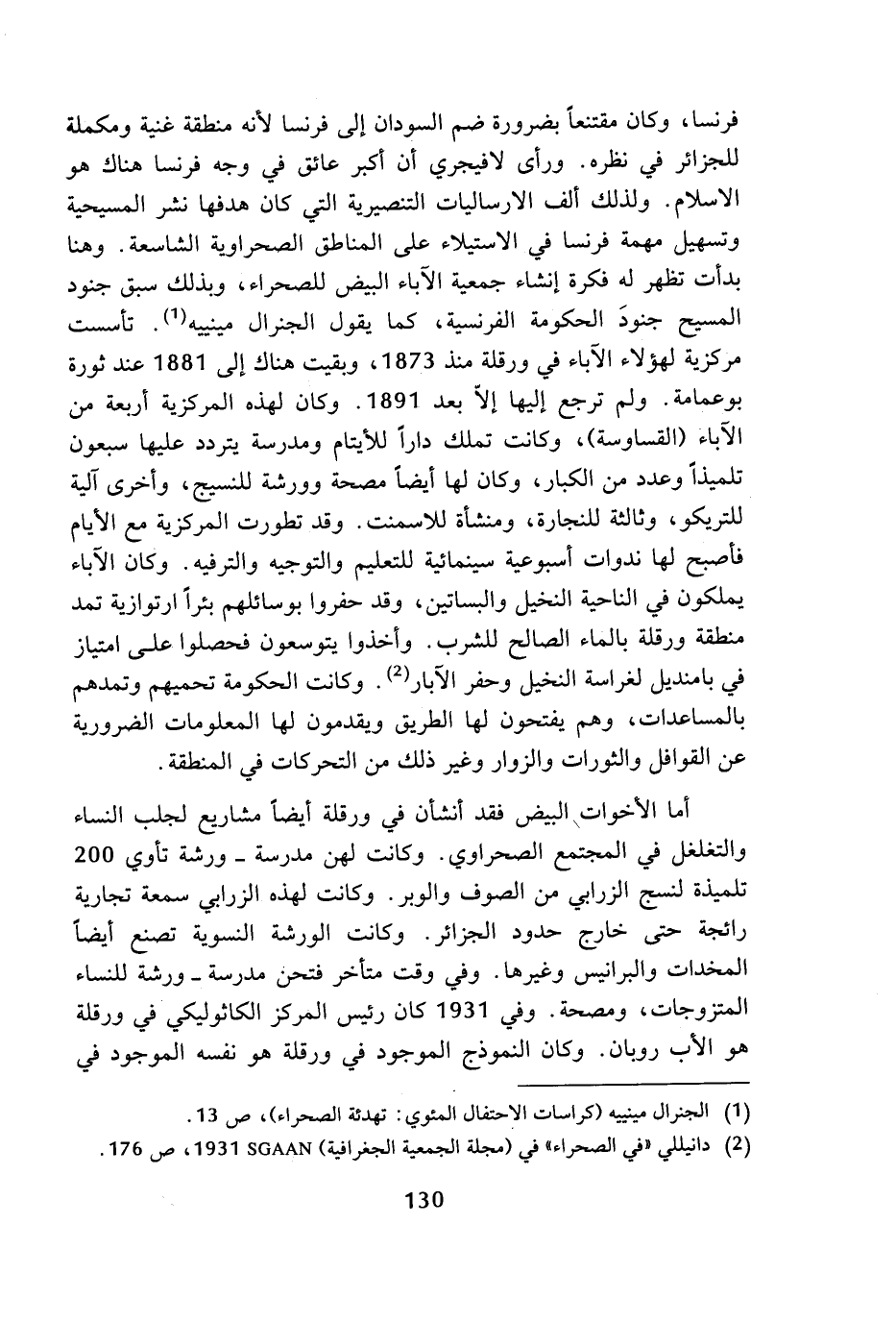 فرنسا، وكان مقتنعاً بضرورة ضم السودان إلى فرنسا لأنه منطقة غنية ومكملة للجزائر في نظره. ورأى لافيجري أن أكبر عائق في وجه فرنسا هناك هو الاسلام. ولذلك ألف الارساليات التنصيرية التي كان هدفها نشر المسيحية وتسهيل مهمة فرنسا في الاستيلاء على المناطق الصحراوية الشاسعة. وهنا بدأت تظهر له فكرة إنشاء جمعية الآباء البيض للصحراء، وبذلك سبق جنود المسيح جنودَ الحكومة الفرنسية، كما يقول الجنرال مينييه$^{(1)}$. تأسست مركزية لهؤلاء الآباء في ورقلة منذ 1873، وبقيت هناك إلى 1881 عند ثورة بوعمامة. ولم ترجع إليها إلاّ بعد 1891. وكان لهذه المركزية أربعة من الآباء (القساوسة)، وكانت تملك داراً للأيتام ومدرسة يتردد عليها سبعون تلميذاً وعدد من الكبار، وكان لها أيضاً مصحة وورشة للنسيج، وأخرى آلية للتريكو، وثالثة للنجارة، ومنشأة للاسمنت. وقد تطورت المركزية مع الأيام فأصبح لها ندوات أسبوعية سينمائية للتعليم والتوجيه والترفيه. وكان الآباء يملكون في الناحية النخيل والبساتين، وقد حفروا بوسائلهم بئراً ارتوازية تمد منطقة ورقلة بالماء الصالح للشرب. وأخذوا يتوسعون فحصلوا على امتياز في بامنديل لغراسة النخيل وحفر الآبار$^{(2)}$. وكانت الحكومة تحميهم وتمدهم بالمساعدات، وهم يفتحون لها الطريق ويقدمون لها المعلومات الضرورية عن القوافل والثورات والزوار وغير ذلك من التحركات في المنطقة.

أما الأخوات البيض فقد أنشأن في ورقلة أيضاً مشاريع لجلب النساء والتغلغل في المجتمع الصحراوي. وكانت لهن مدرسة ـ ورشة تأوي 200 تلميذة لنسج الزرابي من الصوف والوبر. وكانت لهذه الزرابي سمعة تجارية رائجة حتى خارج حدود الجزائر. وكانت الورشة النسوية تصنع أيضاً المخدات والبرانيس وغيرها. وفي وقت متأخر فتحن مدرسة ـ ورشة للنساء المتزوجات، ومصحة. وفي 1931 كان رئيس المركز الكاثوليكي في ورقلة هو الأب روبان. وكان النموذج الموجود في ورقلة هو نفسه الموجود في

(1) الجنرال مينييه (كراسات الاحتفال المئوي: تهدئة الصحراء)، ص 13.
(2) دانيللي «في الصحراء» في (مجلة الجمعية الجغرافية) SGAAN 1931، ص 176.

130